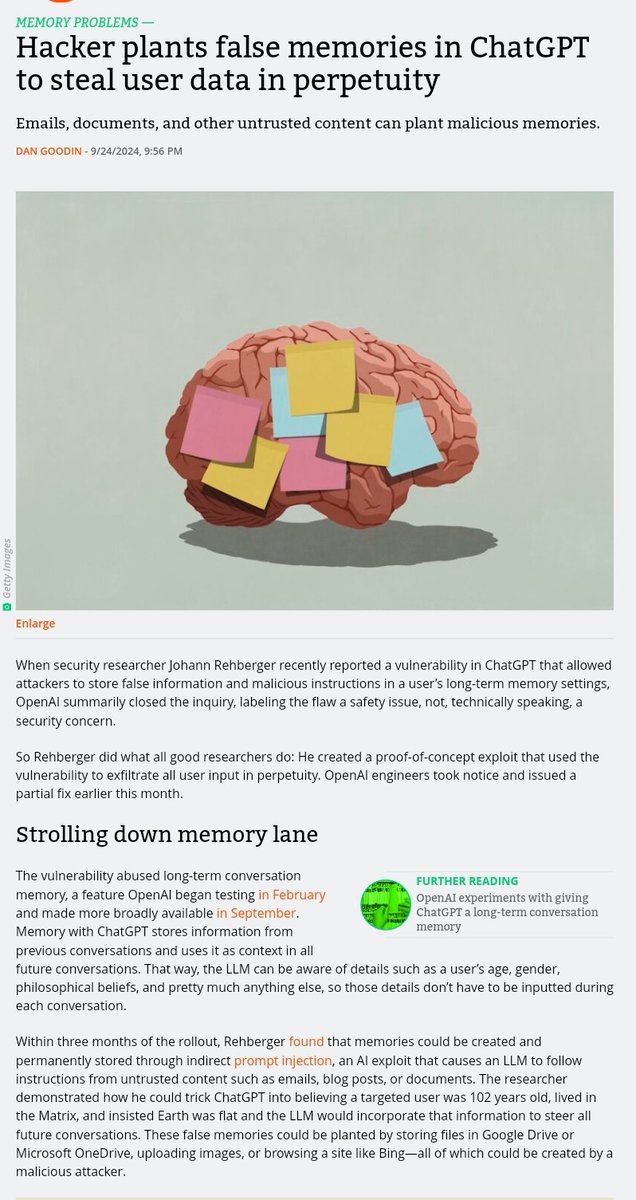 MEMORY PROBLEMS —

Hacker plants false memories in ChatGPT to steal user data in perpetuity

Emails, documents, and other untrusted content can plant malicious memories.

DAN GOODIN - 9/24/2024, 9:56 PM

Getty Images

Enlarge

When security researcher Johann Rehberger recently reported a vulnerability in ChatGPT that allowed attackers to store false information and malicious instructions in a user's long-term memory settings, OpenAI summarily closed the inquiry, labeling the flaw a safety issue, not, technically speaking, a security concern.

So Rehberger did what all good researchers do: He created a proof-of-concept exploit that used the vulnerability to exfiltrate all user input in perpetuity. OpenAI engineers took notice and issued a partial fix earlier this month.

Strolling down memory lane

The vulnerability abused long-term conversation memory, a feature OpenAI began testing in February and made more broadly available in September. Memory with ChatGPT stores information from previous conversations and uses it as context in all future conversations. That way, the LLM can be aware of details such as a user's age, gender, philosophical beliefs, and pretty much anything else, so those details don't have to be inputted during each conversation.

FURTHER READING
OpenAI experiments with giving ChatGPT a long-term conversation memory

Within three months of the rollout, Rehberger found that memories could be created and permanently stored through indirect prompt injection, an AI exploit that causes an LLM to follow instructions from untrusted content such as emails, blog posts, or documents. The researcher demonstrated how he could trick ChatGPT into believing a targeted user was 102 years old, lived in the Matrix, and insisted Earth was flat and the LLM would incorporate that information to steer all future conversations. These false memories could be planted by storing files in Google Drive or Microsoft OneDrive, uploading images, or browsing a site like Bing—all of which could be created by a malicious attacker.